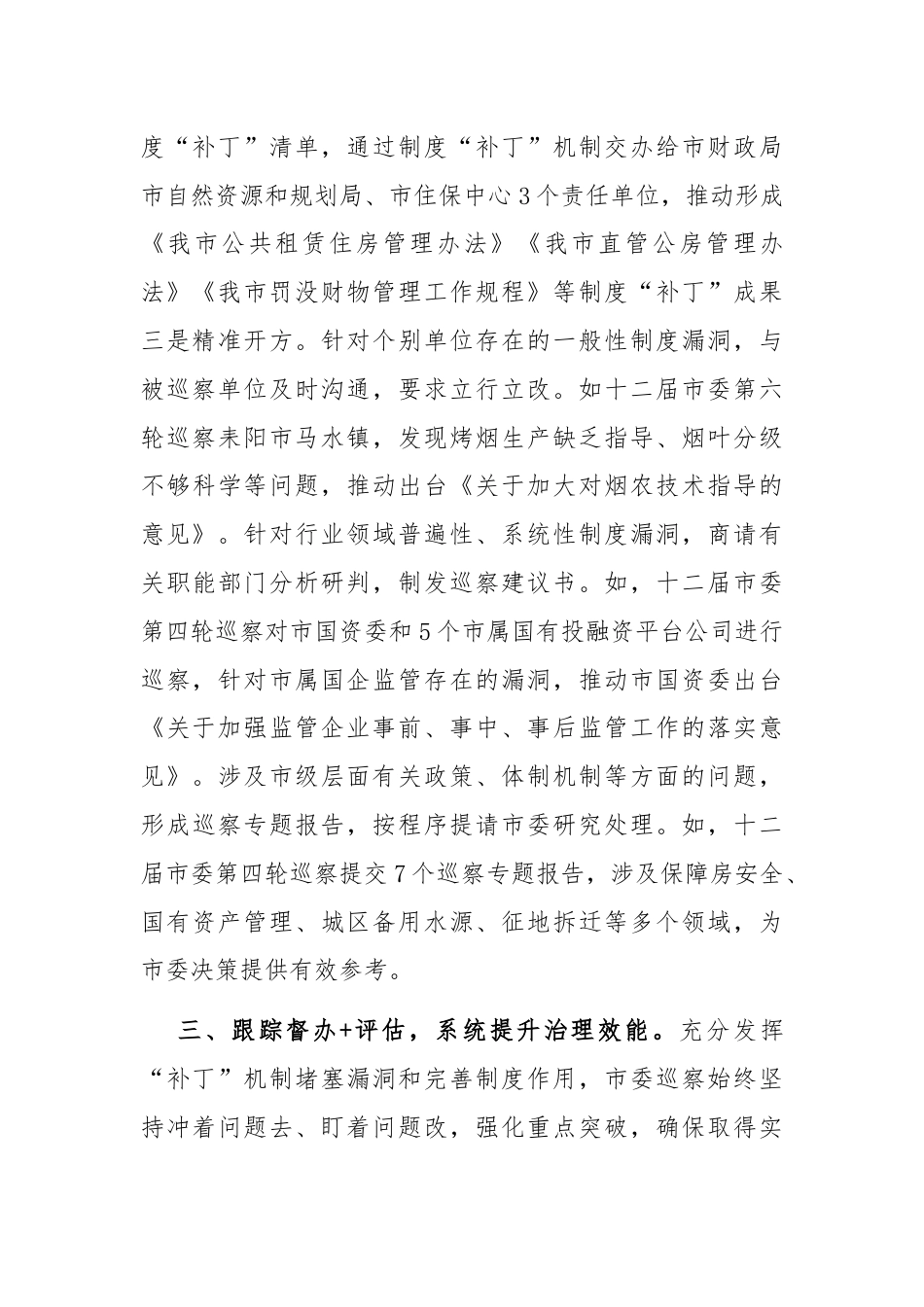 度“补丁”清单，通过制度“补丁”机制交办给市财政局市自然资源和规划局、市住保中心3个责任单位，推动形成《我市公共租赁住房管理办法》《我市直管公房管理办法》《我市罚没财物管理工作规程》等制度“补丁”成果三是精准开方。针对个别单位存在的一般性制度漏洞，与被巡察单位及时沟通，要求立行立改。如十二届市委第六轮巡察耒阳市马水镇，发现烤烟生产缺乏指导、烟叶分级不够科学等问题，推动出台《关于加大对烟农技术指导的意见》。针对行业领域普遍性、系统性制度漏洞，商请有关职能部门分析研判，制发巡察建议书。如，十二届市委第四轮巡察对市国资委和5个市属国有投融资平台公司进行巡察，针对市属国企监管存在的漏洞，推动市国资委出台《关于加强监管企业事前、事中、事后监管工作的落实意见》。涉及市级层面有关政策、体制机制等方面的问题，形成巡察专题报告，按程序提请市委研究处理。如，十二届市委第四轮巡察提交7个巡察专题报告，涉及保障房安全、国有资产管理、城区备用水源、征地拆迁等多个领域，为市委决策提供有效参考。

三、跟踪督办+评估，系统提升治理效能。充分发挥“补丁”机制堵塞漏洞和完善制度作用，市委巡察始终坚持冲着问题去、盯着问题改，强化重点突破，确保取得实